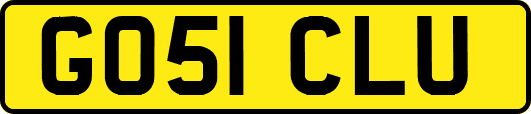 GO51 CLU